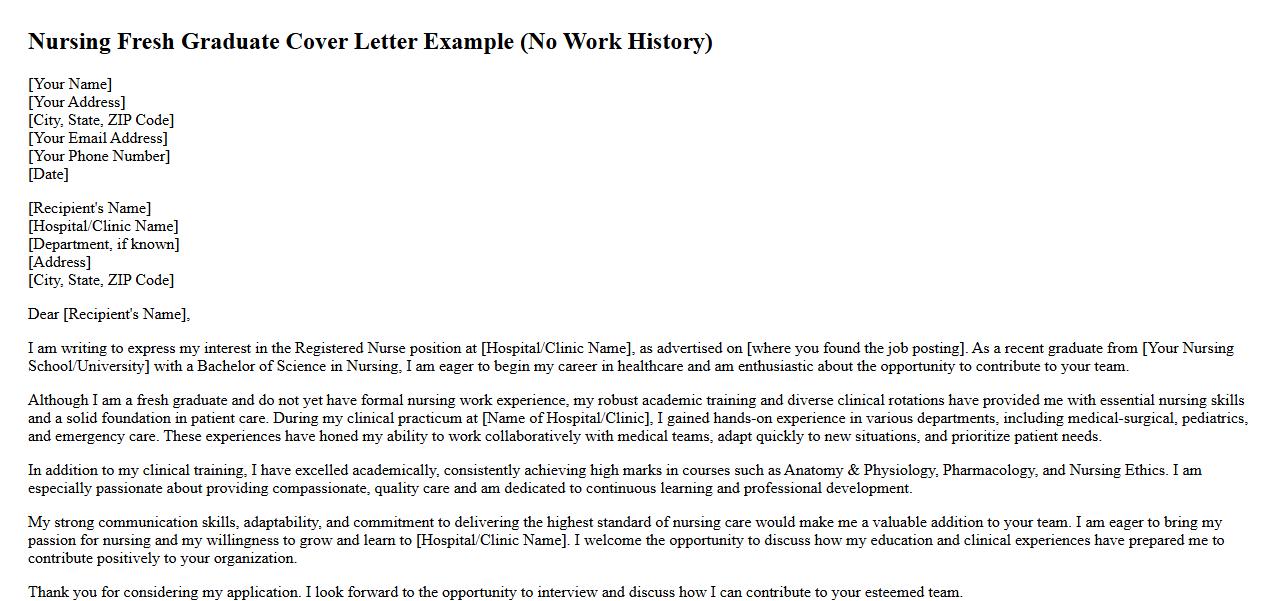 Nursing Fresh Graduate Cover Letter Example (No Work History)

[Your Name]
[Your Address]
[City, State, ZIP Code]
[Your Email Address]
[Your Phone Number]
[Date]

[Recipient's Name]
[Hospital/Clinic Name]
[Department, if known]
[Address]
[City, State, ZIP Code]

Dear [Recipient's Name],

I am writing to express my interest in the Registered Nurse position at [Hospital/Clinic Name], as advertised on [where you found the job posting]. As a recent graduate from [Your Nursing School/University] with a Bachelor of Science in Nursing, I am eager to begin my career in healthcare and am enthusiastic about the opportunity to contribute to your team.

Although I am a fresh graduate and do not yet have formal nursing work experience, my robust academic training and diverse clinical rotations have provided me with essential nursing skills and a solid foundation in patient care. During my clinical practicum at [Name of Hospital/Clinic], I gained hands-on experience in various departments, including medical-surgical, pediatrics, and emergency care. These experiences have honed my ability to work collaboratively with medical teams, adapt quickly to new situations, and prioritize patient needs.

In addition to my clinical training, I have excelled academically, consistently achieving high marks in courses such as Anatomy & Physiology, Pharmacology, and Nursing Ethics. I am especially passionate about providing compassionate, quality care and am dedicated to continuous learning and professional development.

My strong communication skills, adaptability, and commitment to delivering the highest standard of nursing care would make me a valuable addition to your team. I am eager to bring my passion for nursing and my willingness to grow and learn to [Hospital/Clinic Name]. I welcome the opportunity to discuss how my education and clinical experiences have prepared me to contribute positively to your organization.

Thank you for considering my application. I look forward to the opportunity to interview and discuss how I can contribute to your esteemed team.